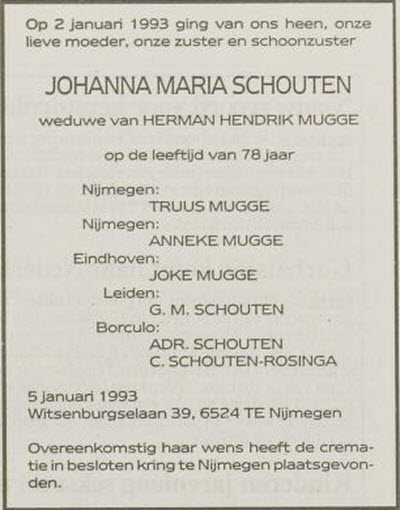 Op 2 januari 1993 ging van ons heen, onze lieve moeder, onze zuster en schoonzuster

JOHANNA MARIA SCHOUTEN

weduwe van HERMAN HENDRIK MUGGE

op de leeftijd van 78 jaar

Nijmegen:
TRUUS MUGGE
Nijmegen:
ANNEKE MUGGE
Eindhoven:
JOKE MUGGE
Leiden:
G. M. SCHOUTEN
Borculo:
ADR. SCHOUTEN
C. SCHOUTEN-ROSINGA

5 januari 1993
Witsenburgselaan 39, 6524 TE Nijmegen

Overeenkomstig haar wens heeft de crematie in besloten kring te Nijmegen plaatsgevonden.